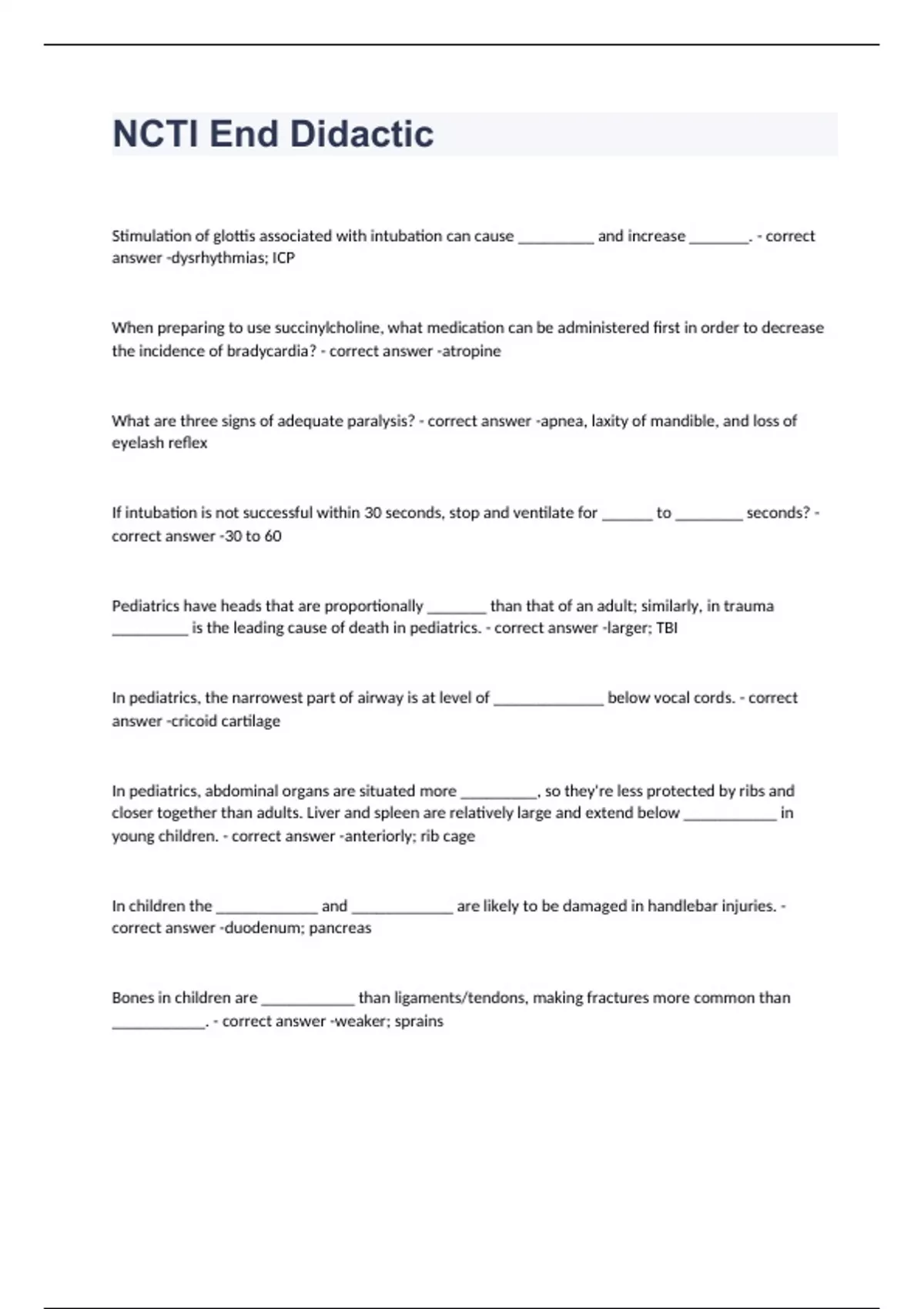 NCTI End Didactic

Stimulation of glottis associated with intubation can cause __________ and increase ________. - correct answer -dysrhythmias; ICP

When preparing to use succinylcholine, what medication can be administered first in order to decrease the incidence of bradycardia? - correct answer -atropine

What are three signs of adequate paralysis? - correct answer -apnea, laxity of mandible, and loss of eyelash reflex

If intubation is not successful within 30 seconds, stop and ventilate for _______ to _________ seconds? - correct answer -30 to 60

Pediatrics have heads that are proportionally ________ than that of an adult; similarly, in trauma __________ is the leading cause of death in pediatrics. - correct answer -larger; TBI

In pediatrics, the narrowest part of airway is at level of _______________ below vocal cords. - correct answer -cricoid cartilage

In pediatrics, abdominal organs are situated more __________, so they're less protected by ribs and closer together than adults. Liver and spleen are relatively large and extend below ____________ in young children. - correct answer -anteriorly; rib cage

In children the _____________ and _____________ are likely to be damaged in handlebar injuries. - correct answer -duodenum; pancreas

Bones in children are ____________ than ligaments/tendons, making fractures more common than ____________. - correct answer -weaker; sprains